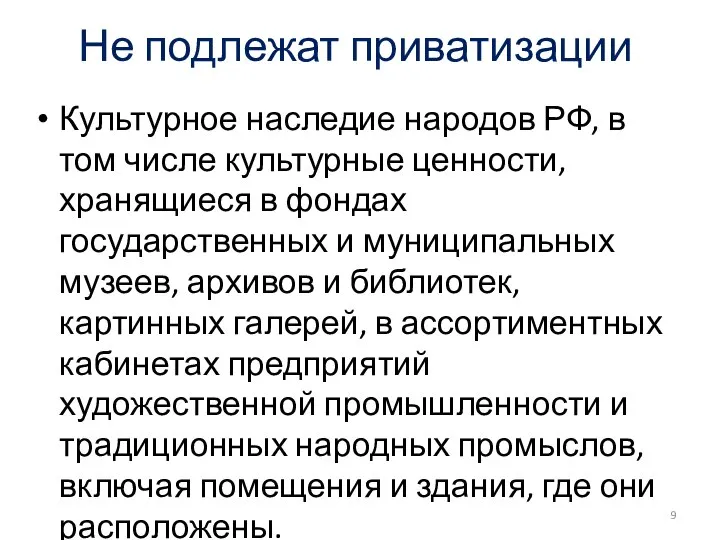 Не подлежат приватизации

• Культурное наследие народов РФ, в том числе культурные ценности, хранящиеся в фондах государственных и муниципальных музеев, архивов и библиотек, картинных галерей, в ассортиментных кабинетах предприятий художественной промышленности и традиционных народных промыслов, включая помещения и здания, где они расположены.

9